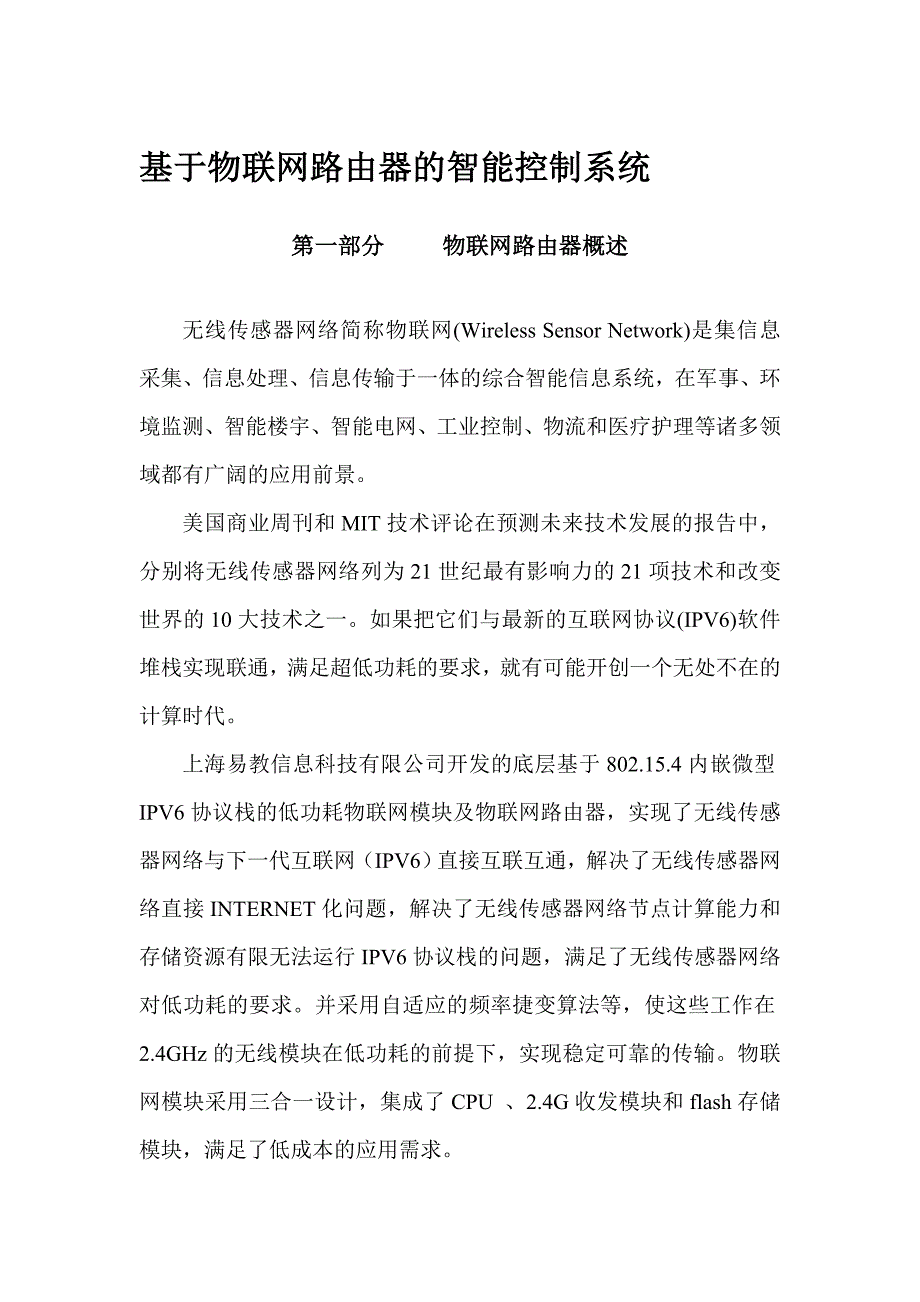 基于物联网路由器的智能控制系统

第一部分　　物联网路由器概述

无线传感器网络简称物联网(Wireless Sensor Network)是集信息采集、信息处理、信息传输于一体的综合智能信息系统，在军事、环境监测、智能楼宇、智能电网、工业控制、物流和医疗护理等诸多领域都有广阔的应用前景。

美国商业周刊和 MIT 技术评论在预测未来技术发展的报告中，分别将无线传感器网络列为 21 世纪最有影响力的 21 项技术和改变世界的 10 大技术之一。如果把它们与最新的互联网协议(IPV6)软件堆栈实现联通，满足超低功耗的要求，就有可能开创一个无处不在的计算时代。

上海易教信息科技有限公司开发的底层基于 802.15.4 内嵌微型 IPV6 协议栈的低功耗物联网模块及物联网路由器，实现了无线传感器网络与下一代互联网（IPV6）直接互联互通，解决了无线传感器网络直接 INTERNET 化问题，解决了无线传感器网络节点计算能力和存储资源有限无法运行 IPV6 协议栈的问题，满足了无线传感器网络对低功耗的要求。并采用自适应的频率捷变算法等，使这些工作在 2.4GHz 的无线模块在低功耗的前提下，实现稳定可靠的传输。物联网模块采用三合一设计，集成了 CPU 、2.4G 收发模块和 flash 存储模块，满足了低成本的应用需求。